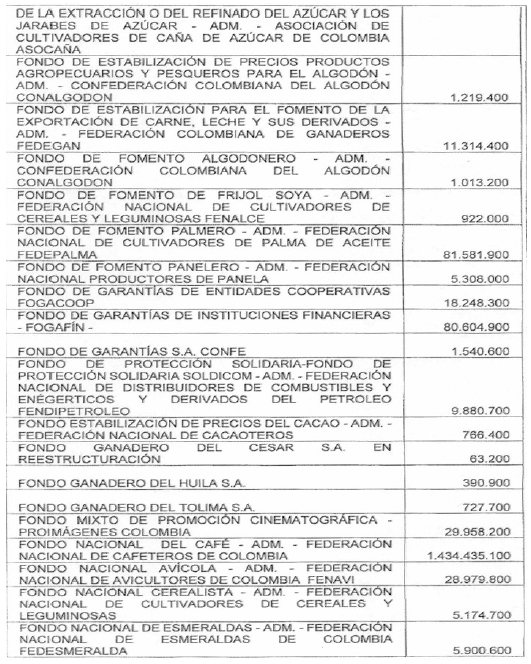 | | |
|---|---|
| DE LA EXTRACCIÓN O DEL REFINADO DEL AZÚCAR Y LOS JARABES DE AZÚCAR - ADM. - ASOCIACIÓN DE CULTIVADORES DE CAÑA DE AZÚCAR DE COLOMBIA ASOCAÑA | |
| FONDO DE ESTABILIZACIÓN DE PRECIOS PRODUCTOS AGROPECUARIOS Y PESQUEROS PARA EL ALGODÓN - ADM. - CONFEDERACIÓN COLOMBIANA DEL ALGODÓN CONALGODON | 1.219.400 |
| FONDO DE ESTABILIZACIÓN PARA EL FOMENTO DE LA EXPORTACIÓN DE CARNE, LECHE Y SUS DERIVADOS - ADM. - FEDERACIÓN COLOMBIANA DE GANADEROS FEDEGAN | 11.314.400 |
| FONDO DE FOMENTO ALGODONERO - ADM. - CONFEDERACIÓN COLOMBIANA DEL ALGODÓN CONALGODON | 1.013.200 |
| FONDO DE FOMENTO DE FRIJOL SOYA - ADM. - FEDERACIÓN NACIONAL DE CULTIVADORES DE CEREALES Y LEGUMINOSAS FENALCE | 922.000 |
| FONDO DE FOMENTO PALMERO - ADM. - FEDERACIÓN NACIONAL DE CULTIVADORES DE PALMA DE ACEITE FEDEPALMA | 81.581.900 |
| FONDO DE FOMENTO PANELERO - ADM. - FEDERACIÓN NACIONAL PRODUCTORES DE PANELA | 5.308.000 |
| FONDO DE GARANTÍAS DE ENTIDADES COOPERATIVAS FOGACOOP | 18.248.300 |
| FONDO DE GARANTÍAS DE INSTITUCIONES FINANCIERAS - FOGAFÍN - | 80.604.900 |
| FONDO DE GARANTÍAS S.A. CONFE | 1.540.600 |
| FONDO DE PROTECCIÓN SOLIDARIA-FONDO DE PROTECCIÓN SOLIDARIA SOLDICOM - ADM. - FEDERACIÓN NACIONAL DE DISTRIBUIDORES DE COMBUSTIBLES Y ENÉGERTICOS Y DERIVADOS DEL PETROLEO FENDIPETROLEO | 9.880.700 |
| FONDO ESTABILIZACIÓN DE PRECIOS DEL CACAO - ADM. - FEDERACIÓN NACIONAL DE CACAOTEROS | 766.400 |
| FONDO GANADERO DEL CESAR S.A. EN REESTRUCTURACIÓN | 63.200 |
| FONDO GANADERO DEL HUILA S.A. | 390.900 |
| FONDO GANADERO DEL TOLIMA S.A. | 727.700 |
| FONDO MIXTO DE PROMOCIÓN CINEMATOGRÁFICA - PROIMÁGENES COLOMBIA | 29.958.200 |
| FONDO NACIONAL DEL CAFÉ - ADM. - FEDERACIÓN NACIONAL DE CAFETEROS DE COLOMBIA | 1.434.435.100 |
| FONDO NACIONAL AVÍCOLA - ADM. - FEDERACIÓN NACIONAL DE AVICULTORES DE COLOMBIA FENAVI | 28.979.800 |
| FONDO NACIONAL CEREALISTA - ADM. - FEDERACIÓN NACIONAL DE CULTIVADORES DE CEREALES Y LEGUMINOSAS | 5.174.700 |
| FONDO NACIONAL DE ESMERALDAS - ADM. - FEDERACIÓN NACIONAL DE ESMERALDAS DE COLOMBIA FEDESMERALDA | 5.900.600 |